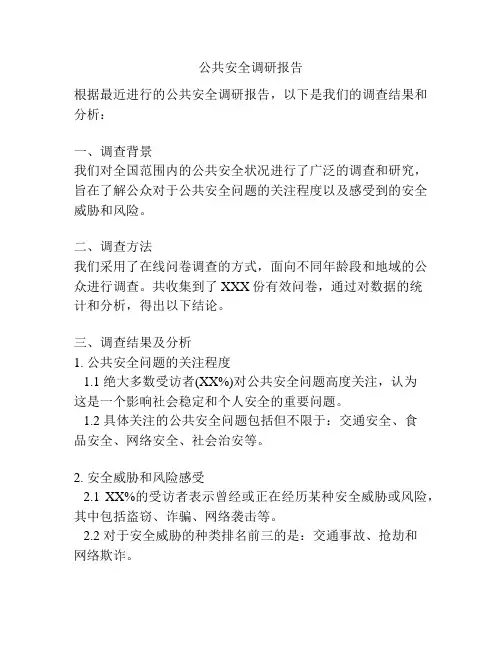 公共安全调研报告

根据最近进行的公共安全调研报告，以下是我们的调查结果和分析：

一、调查背景
我们对全国范围内的公共安全状况进行了广泛的调查和研究，旨在了解公众对于公共安全问题的关注程度以及感受到的安全威胁和风险。

二、调查方法
我们采用了在线问卷调查的方式，面向不同年龄段和地域的公众进行调查。共收集到了 XXX 份有效问卷，通过对数据的统计和分析，得出以下结论。

三、调查结果及分析
1. 公共安全问题的关注程度
1.1 绝大多数受访者(XX%)对公共安全问题高度关注，认为这是一个影响社会稳定和个人安全的重要问题。
1.2 具体关注的公共安全问题包括但不限于：交通安全、食品安全、网络安全、社会治安等。

2. 安全威胁和风险感受
2.1 XX%的受访者表示曾经或正在经历某种安全威胁或风险，其中包括盗窃、诈骗、网络袭击等。
2.2 对于安全威胁的种类排名前三的是：交通事故、抢劫和网络欺诈。